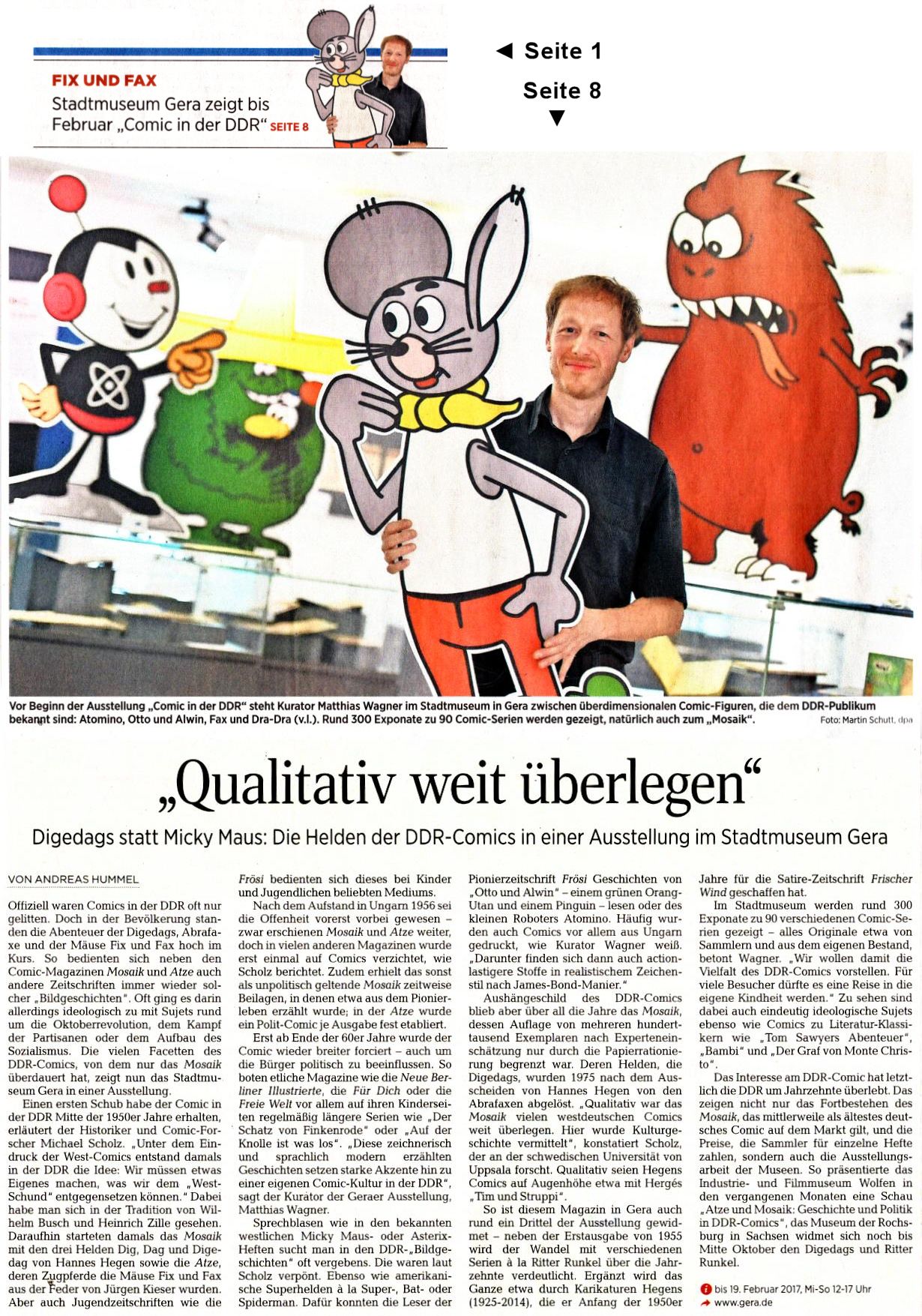 FIX UND FAX
Stadtmuseum Gera zeigt bis Februar „Comic in der DDR“ SEITE 8

◀ Seite 1
Seite 8
▼

Vor Beginn der Ausstellung „Comic in der DDR“ steht Kurator Matthias Wagner im Stadtmuseum in Gera zwischen überdimensionalen Comic-Figuren, die dem DDR-Publikum bekannt sind: Atomino, Otto und Alwin, Fax und Dra-Dra (v.l.). Rund 300 Exponate zu 90 Comic-Serien werden gezeigt, natürlich auch zum „Mosaik“. Foto: Martin Schutt, dpa

„Qualitativ weit überlegen“

Digedags statt Micky Maus: Die Helden der DDR-Comics in einer Ausstellung im Stadtmuseum Gera

VON ANDREAS HUMMEL

Offiziell waren Comics in der DDR oft nur gelitten. Doch in der Bevölkerung standen die Abenteuer der Digedags, Abrafaxe und der Mäuse Fix und Fax hoch im Kurs. So bedienten sich neben den Comic-Magazinen Mosaik und Atze auch andere Zeitschriften immer wieder solcher „Bildgeschichten“. Oft ging es darin allerdings ideologisch zu mit Sujets rund um die Oktoberrevolution, dem Kampf der Partisanen oder dem Aufbau des Sozialismus. Die vielen Facetten des DDR-Comics, von dem nur das Mosaik überdauert hat, zeigt nun das Stadtmuseum Gera in einer Ausstellung.

Einen ersten Schub habe der Comic in der DDR Mitte der 1950er Jahre erhalten, erläutert der Historiker und Comic-Forscher Michael Scholz. „Unter dem Eindruck der West-Comics entstand damals in der DDR die Idee: Wir müssen etwas Eigenes machen, was wir dem „West-Schund“ entgegensetzen können.“ Dabei habe man sich in der Tradition von Wilhelm Busch und Heinrich Zille gesehen. Daraufhin starteten damals das Mosaik mit den drei Helden Dig, Dag und Digedag von Hannes Hegen sowie die Atze, deren Zugpferde die Mäuse Fix und Fax aus der Feder von Jürgen Kieser wurden. Aber auch Jugendzeitschriften wie die Frösi bedienten sich dieses bei Kinder und Jugendlichen beliebten Mediums.

Nach dem Aufstand in Ungarn 1956 sei die Offenheit vorerst vorbei gewesen – zwar erschienen Mosaik und Atze weiter, doch in vielen anderen Magazinen wurde erst einmal auf Comics verzichtet, wie Scholz berichtet. Zudem erhielt das sonst als unpolitisch geltende Mosaik zeitweise Beilagen, in denen etwa aus dem Pionierleben erzählt wurde; in der Atze wurde ein Polit-Comic je Ausgabe fest etabliert.

Erst ab Ende der 60er Jahre wurde der Comic wieder breiter forciert – auch um die Bürger politisch zu beeinflussen. So boten etliche Magazine wie die Neue Berliner Illustrierte, die Für Dich oder die Freie Welt vor allem auf ihren Kinderseiten regelmäßig längere Serien wie „Der Schatz von Finkenrode“ oder „Auf der Knolle ist was los“. „Diese zeichnerisch und sprachlich modern erzählten Geschichten setzen starke Akzente hin zu einer eigenen Comic-Kultur in der DDR“, sagt der Kurator der Geraer Ausstellung, Matthias Wagner.

Sprechblasen wie in den bekannten westlichen Micky Maus- oder Asterix-Heften sucht man in den DDR-„Bildgeschichten“ oft vergebens. Die waren laut Scholz verpönt. Ebenso wie amerikanische Superhelden à la Super-, Bat- oder Spiderman. Dafür konnten die Leser der Pionierzeitschrift Frösi Geschichten von „Otto und Alwin“ – einem grünen Orang-Utan und einem Pinguin – lesen oder des kleinen Roboters Atomino. Häufig wurden auch Comics vor allem aus Ungarn gedruckt, wie Kurator Wagner weiß. „Darunter finden sich dann auch actionlastigere Stoffe in realistischem Zeichenstil nach James-Bond-Manier.“

Aushängeschild des DDR-Comics blieb aber über all die Jahre das Mosaik, dessen Auflage von mehreren hunderttausend Exemplaren nach Experteneinschätzung nur durch die Papierrationierung begrenzt war. Deren Helden, die Digedags, wurden 1975 nach dem Ausscheiden von Hannes Hegen von den Abrafaxen abgelöst. „Qualitativ war das Mosaik vielen westdeutschen Comics weit überlegen. Hier wurde Kulturgeschichte vermittelt“, konstatiert Scholz, der an der schwedischen Universität von Uppsala forscht. Qualitativ seien Hegens Comics auf Augenhöhe etwa mit Hergés „Tim und Struppi“.

So ist diesem Magazin in Gera auch rund ein Drittel der Ausstellung gewidmet – neben der Erstausgabe von 1955 wird der Wandel mit verschiedenen Serien à la Ritter Runkel über die Jahrzehnte verdeutlicht. Ergänzt wird das Ganze etwa durch Karikaturen Hegens (1925-2014), die er Anfang der 1950er Jahre für die Satire-Zeitschrift Frischer Wind geschaffen hat.

Im Stadtmuseum werden rund 300 Exponate zu 90 verschiedenen Comic-Serien gezeigt – alles Originale etwa von Sammlern und aus dem eigenen Bestand, betont Wagner. „Wir wollen damit die Vielfalt des DDR-Comics vorstellen. Für viele Besucher dürfte es eine Reise in die eigene Kindheit werden.“ Zu sehen sind dabei auch eindeutig ideologische Sujets ebenso wie Comics zu Literatur-Klassikern wie „Tom Sawyers Abenteuer“, „Bambi“ und „Der Graf von Monte Christo“.

Das Interesse am DDR-Comic hat letztlich die DDR um Jahrzehnte überlebt. Das zeigen nicht nur das Fortbestehen des Mosaik, das mittlerweile als ältestes deutsches Comic auf dem Markt gilt, und die Preise, die Sammler für einzelne Hefte zahlen, sondern auch die Ausstellungsarbeit der Museen. So präsentierte das Industrie- und Filmmuseum Wolfen in den vergangenen Monaten eine Schau „Atze und Mosaik: Geschichte und Politik in DDR-Comics“, das Museum der Rochsburg in Sachsen widmet sich noch bis Mitte Oktober den Digedags und Ritter Runkel.

bis 19. Februar 2017, Mi-So 12-17 Uhr
www.gera.de